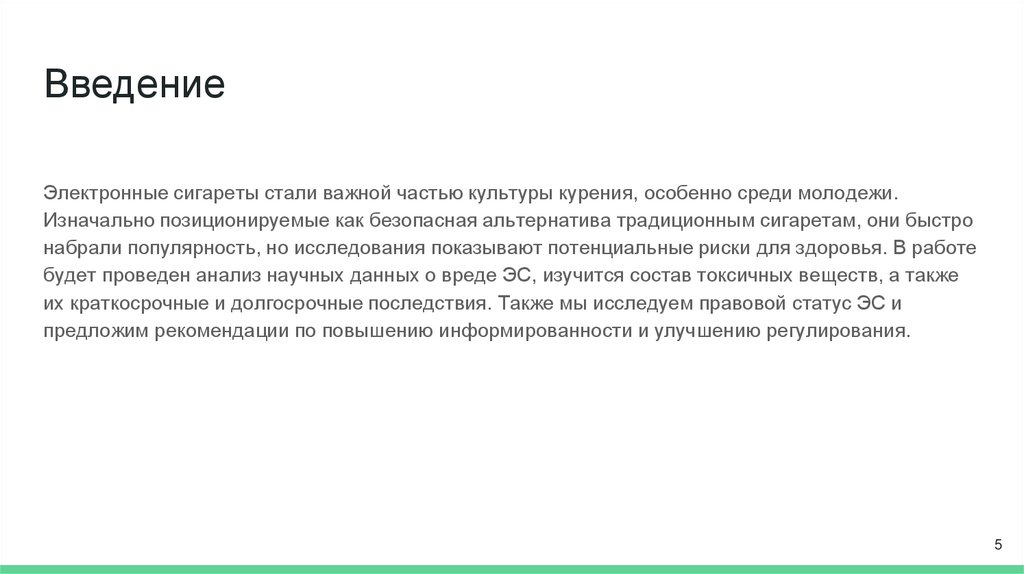 Введение

Электронные сигареты стали важной частью культуры курения, особенно среди молодежи. Изначально позиционируемые как безопасная альтернатива традиционным сигаретам, они быстро набрали популярность, но исследования показывают потенциальные риски для здоровья. В работе будет проведен анализ научных данных о вреде ЭС, изучится состав токсичных веществ, а также их краткосрочные и долгосрочные последствия. Также мы исследуем правовой статус ЭС и предложим рекомендации по повышению информированности и улучшению регулирования.

5